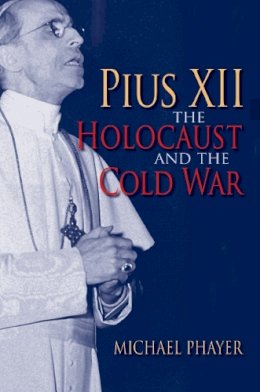 PIUS XII
THE
HOLOCAUST
AND THE
COLD WAR

MICHAEL PHAYER